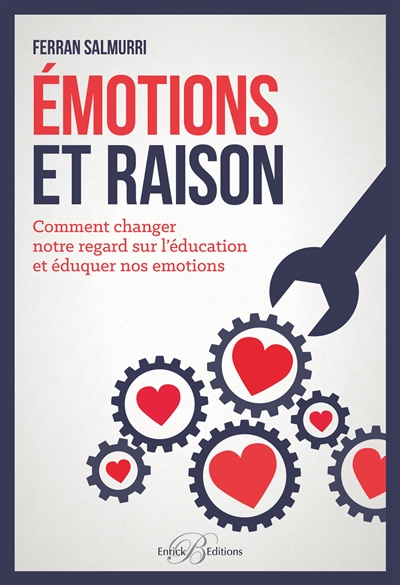 FERRAN SALMURRI

ÉMOTIONS ET RAISON

Comment changer notre regard sur l'éducation et éduquer nos emotions

Enrick B Editions